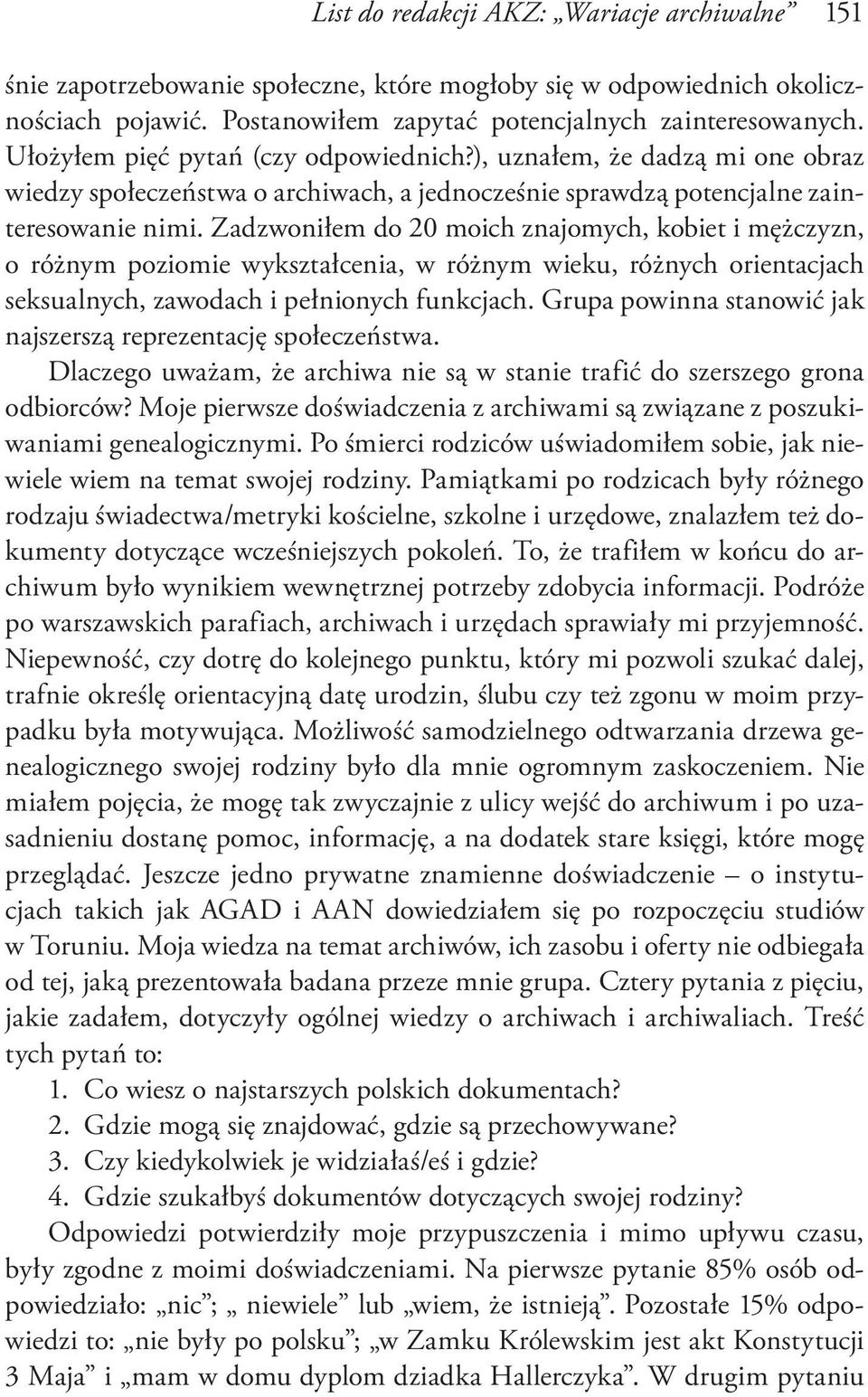 List do redakcji AKZ: „Wariacje archiwalne” 151

śnie zapotrzebowanie społeczne, które mogłoby się w odpowiednich okolicznościach pojawić. Postanowiłem zapytać potencjalnych zainteresowanych. Ułożyłem pięć pytań (czy odpowiednich?), uznałem, że dadzą mi one obraz wiedzy społeczeństwa o archiwach, a jednocześnie sprawdzą potencjalne zainteresowanie nimi. Zadzwoniłem do 20 moich znajomych, kobiet i mężczyzn, o różnym poziomie wykształcenia, w różnym wieku, różnych orientacjach seksualnych, zawodach i pełnionych funkcjach. Grupa powinna stanowić jak najszerszą reprezentację społeczeństwa.

Dlaczego uważam, że archiwa nie są w stanie trafić do szerszego grona odbiorców? Moje pierwsze doświadczenia z archiwami są związane z poszukiwaniami genealogicznymi. Po śmierci rodziców uświadomiłem sobie, jak niewiele wiem na temat swojej rodziny. Pamiątkami po rodzicach były różnego rodzaju świadectwa/metryki kościelne, szkolne i urzędowe, znalazłem też dokumenty dotyczące wcześniejszych pokoleń. To, że trafiłem w końcu do archiwum było wynikiem wewnętrznej potrzeby zdobycia informacji. Podróże po warszawskich parafiach, archiwach i urzędach sprawiały mi przyjemność. Niepewność, czy dotrę do kolejnego punktu, który mi pozwoli szukać dalej, trafnie określę orientacyjną datę urodzin, ślubu czy też zgonu w moim przypadku była motywująca. Możliwość samodzielnego odtwarzania drzewa genealogicznego swojej rodziny było dla mnie ogromnym zaskoczeniem. Nie miałem pojęcia, że mogę tak zwyczajnie z ulicy wejść do archiwum i po uzasadnieniu dostanę pomoc, informację, a na dodatek stare księgi, które mogę przeglądać. Jeszcze jedno prywatne znamienne doświadczenie – o instytucjach takich jak AGAD i AAN dowiedziałem się po rozpoczęciu studiów w Toruniu. Moja wiedza na temat archiwów, ich zasobu i oferty nie odbiegała od tej, jaką prezentowała badana przeze mnie grupa. Cztery pytania z pięciu, jakie zadałem, dotyczyły ogólnej wiedzy o archiwach i archiwaliach. Treść tych pytań to:
1. Co wiesz o najstarszych polskich dokumentach?
2. Gdzie mogą się znajdować, gdzie są przechowywane?
3. Czy kiedykolwiek je widziałaś/eś i gdzie?
4. Gdzie szukałbyś dokumentów dotyczących swojej rodziny?

Odpowiedzi potwierdziły moje przypuszczenia i mimo upływu czasu, były zgodne z moimi doświadczeniami. Na pierwsze pytanie 85% osób odpowiedziało: „nic”; „ niewiele” lub „wiem, że istnieją”. Pozostałe 15% odpowiedzi to: „nie były po polsku”; „w Zamku Królewskim jest akt Konstytucji 3 Maja” i „mam w domu dyplom dziadka Hallerczyka”. W drugim pytaniu